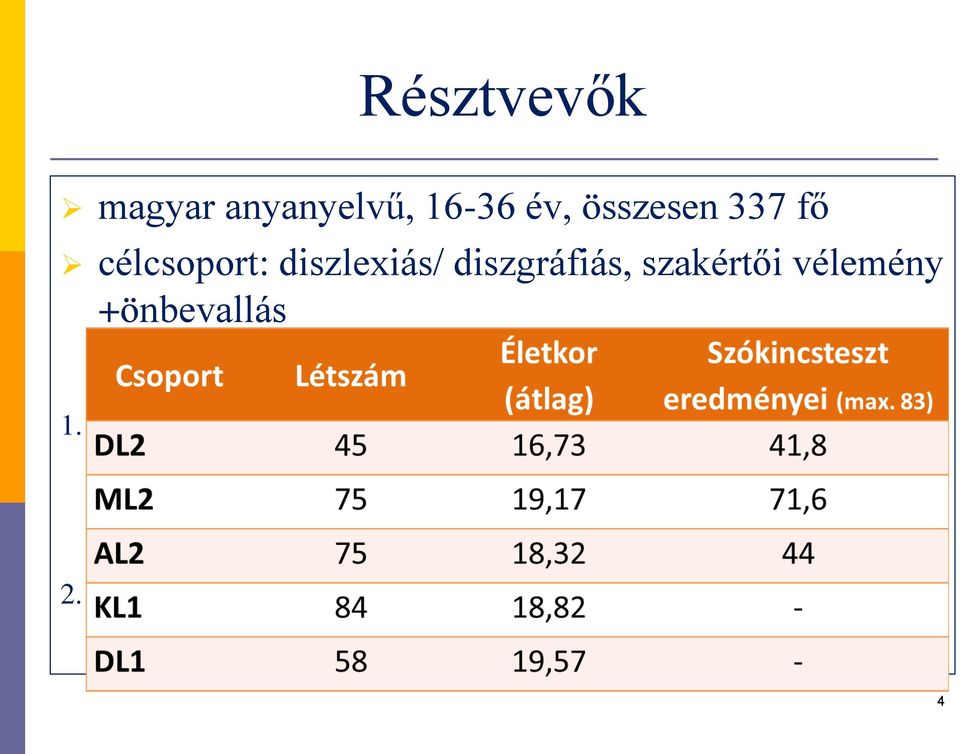 Résztvevők

➢ magyar anyanyelvű, 16-36 év, összesen 337 fő
➢ célcsoport: diszlexiás/ diszgráfiás, szakértői vélemény +önbevallás

1.

2.

| Csoport | Létszám | Életkor (átlag) | Szókincsteszt eredményei (max. 83) |
|---|---|---|---|
| DL2 | 45 | 16,73 | 41,8 |
| ML2 | 75 | 19,17 | 71,6 |
| AL2 | 75 | 18,32 | 44 |
| KL1 | 84 | 18,82 | - |
| DL1 | 58 | 19,57 | - |

4